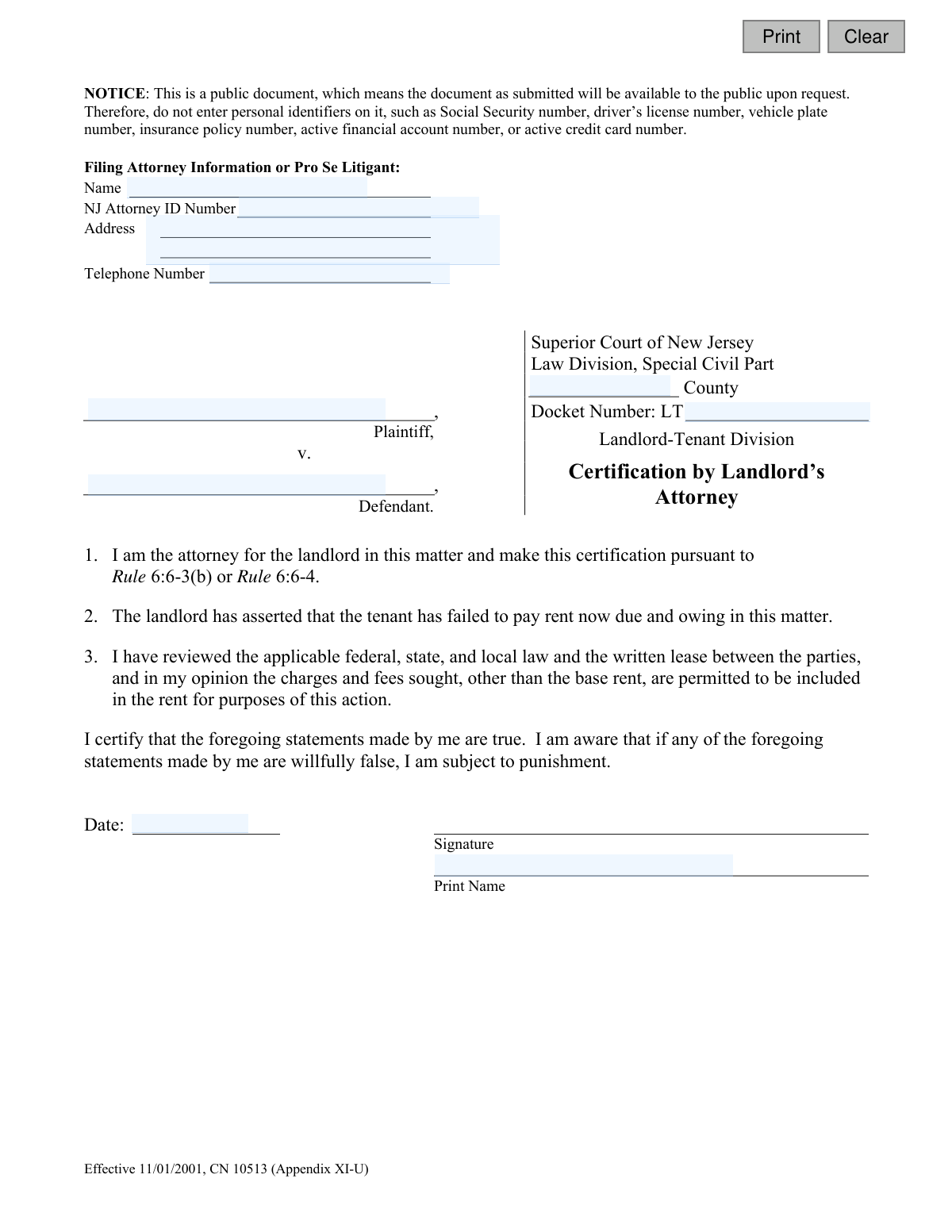 Print Clear

NOTICE: This is a public document, which means the document as submitted will be available to the public upon request. Therefore, do not enter personal identifiers on it, such as Social Security number, driver's license number, vehicle plate number, insurance policy number, active financial account number, or active credit card number.

Filing Attorney Information or Pro Se Litigant:
Name ____
NJ Attorney ID Number ____
Address ____
____
Telephone Number ____

____,
Plaintiff,
v.
____,
Defendant.

Superior Court of New Jersey
Law Division, Special Civil Part
____ County
Docket Number: LT ____
Landlord-Tenant Division

Certification by Landlord's Attorney

1. I am the attorney for the landlord in this matter and make this certification pursuant to Rule 6:6-3(b) or Rule 6:6-4.

2. The landlord has asserted that the tenant has failed to pay rent now due and owing in this matter.

3. I have reviewed the applicable federal, state, and local law and the written lease between the parties, and in my opinion the charges and fees sought, other than the base rent, are permitted to be included in the rent for purposes of this action.

I certify that the foregoing statements made by me are true. I am aware that if any of the foregoing statements made by me are willfully false, I am subject to punishment.

Date: ____

____
Signature

____
Print Name

Effective 11/01/2001, CN 10513 (Appendix XI-U)